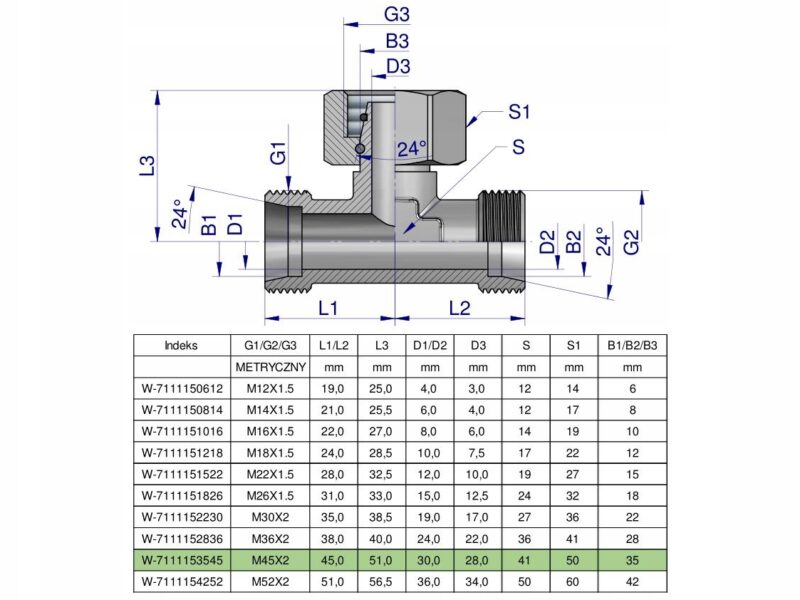 G3
B3
D3
S1
S
24°
L3
G1
24°
B1
D1
D2
B2
24°
G2
L1
L2

| Indeks | G1/G2/G3 | L1/L2 | L3 | D1/D2 | D3 | S | S1 | B1/B2/B3 |
|---|---|---|---|---|---|---|---|---|
| | METRYCZNY | mm | mm | mm | mm | mm | mm | mm |
| W-7111150612 | M12X1.5 | 19,0 | 25,0 | 4,0 | 3,0 | 12 | 14 | 6 |
| W-7111150814 | M14X1.5 | 21,0 | 25,5 | 6,0 | 4,0 | 12 | 17 | 8 |
| W-7111151016 | M16X1.5 | 22,0 | 27,0 | 8,0 | 6,0 | 14 | 19 | 10 |
| W-7111151218 | M18X1.5 | 24,0 | 28,5 | 10,0 | 7,5 | 17 | 22 | 12 |
| W-7111151522 | M22X1.5 | 28,0 | 32,5 | 12,0 | 10,0 | 19 | 27 | 15 |
| W-7111151826 | M26X1.5 | 31,0 | 33,0 | 15,0 | 12,5 | 24 | 32 | 18 |
| W-7111152230 | M30X2 | 35,0 | 38,5 | 19,0 | 17,0 | 27 | 36 | 22 |
| W-7111152836 | M36X2 | 38,0 | 40,0 | 24,0 | 22,0 | 36 | 41 | 28 |
| W-7111153545 | M45X2 | 45,0 | 51,0 | 30,0 | 28,0 | 41 | 50 | 35 |
| W-7111154252 | M52X2 | 51,0 | 56,5 | 36,0 | 34,0 | 50 | 60 | 42 |